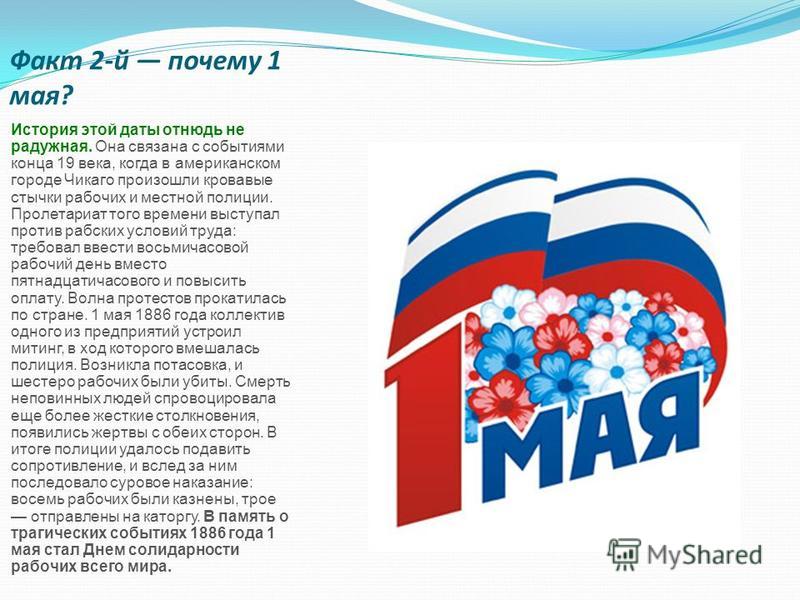 Факт 2-й — почему 1 мая?

История этой даты отнюдь не радужная. Она связана с событиями конца 19 века, когда в американском городе Чикаго произошли кровавые стычки рабочих и местной полиции. Пролетариат того времени выступал против рабских условий труда: требовал ввести восьмичасовой рабочий день вместо пятнадцатичасового и повысить оплату. Волна протестов прокатилась по стране. 1 мая 1886 года коллектив одного из предприятий устроил митинг, в ход которого вмешалась полиция. Возникла потасовка, и шестеро рабочих были убиты. Смерть неповинных людей спровоцировала еще более жесткие столкновения, появились жертвы с обеих сторон. В итоге полиции удалось подавить сопротивление, и вслед за ним последовало суровое наказание: восемь рабочих были казнены, трое — отправлены на каторгу. В память о трагических событиях 1886 года 1 мая стал Днем солидарности рабочих всего мира.

1 МАЯ

MyShared